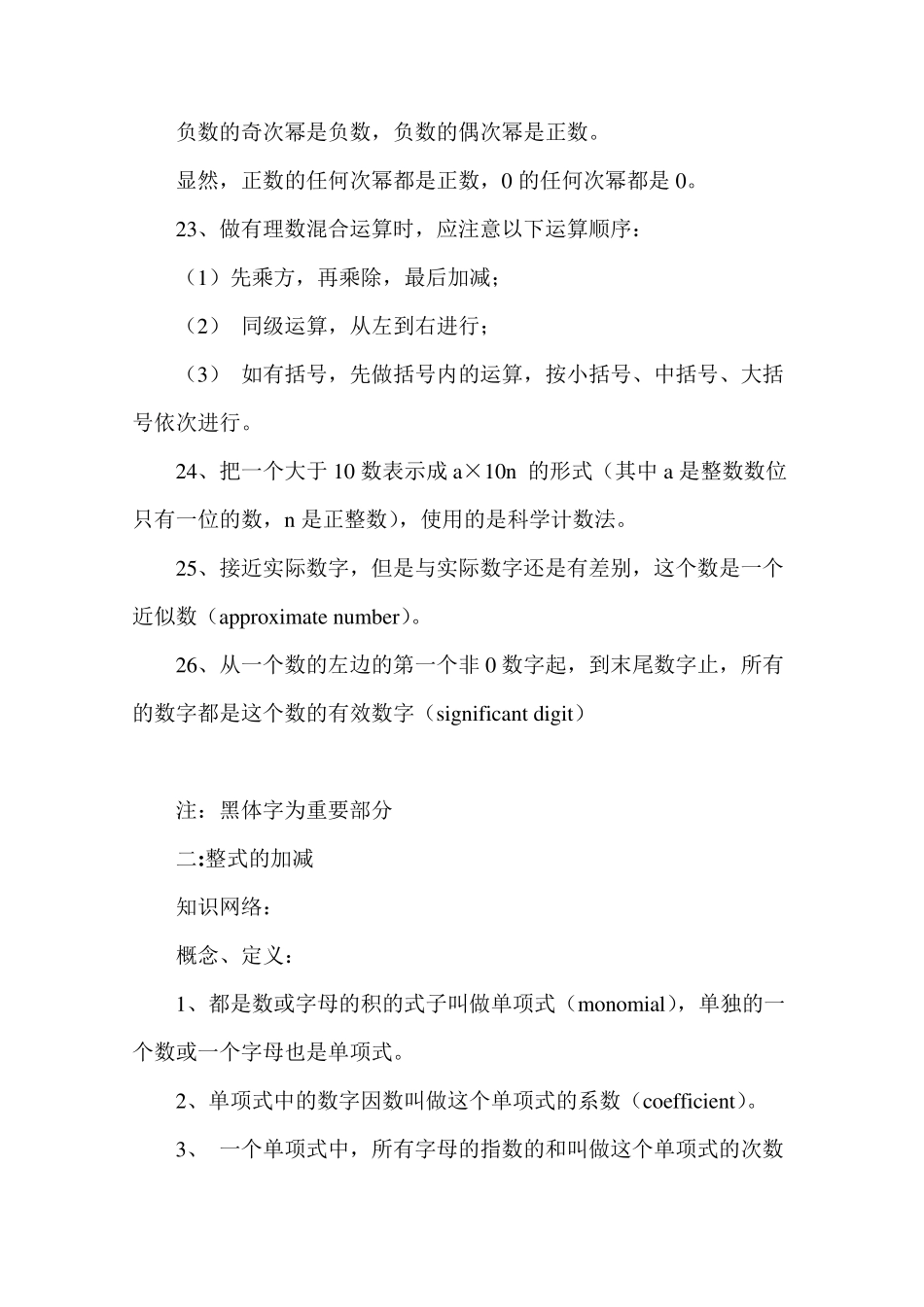 负数的奇次幂是负数，负数的偶次幂是正数。

显然，正数的任何次幂都是正数，0 的任何次幂都是 0。

23、做有理数混合运算时，应注意以下运算顺序：

（1）先乘方，再乘除，最后加减；

（2） 同级运算，从左到右进行；

（3） 如有括号，先做括号内的运算，按小括号、中括号、大括号依次进行。

24、把一个大于 10 数表示成 a×10n 的形式（其中 a 是整数数位只有一位的数，n 是正整数），使用的是科学计数法。

25、接近实际数字，但是与实际数字还是有差别，这个数是一个近似数（approximate number）。

26、从一个数的左边的第一个非 0 数字起，到末尾数字止，所有的数字都是这个数的有效数字（significant digit）

注：黑体字为重要部分

二:整式的加减

知识网络：

概念、定义：

1、都是数或字母的积的式子叫做单项式（monomial），单独的一个数或一个字母也是单项式。

2、单项式中的数字因数叫做这个单项式的系数（coefficient）。

3、 一个单项式中，所有字母的指数的和叫做这个单项式的次数